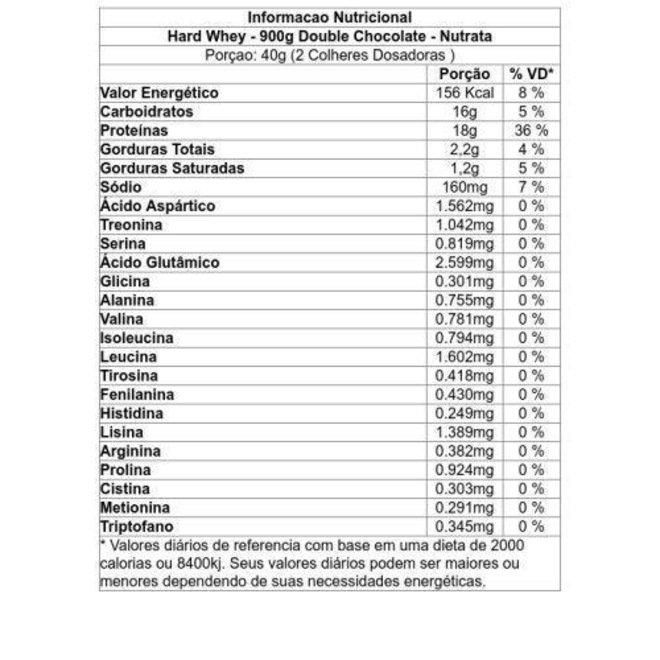 Informacao Nutricional

Hard Whey - 900g Double Chocolate - Nutrata

Porçao: 40g (2 Colheres Dosadoras )

| | Porção | % VD* |
|---|---|---|
| Valor Energético | 156 Kcal | 8 % |
| Carboidratos | 16g | 5 % |
| Proteínas | 18g | 36 % |
| Gorduras Totais | 2,2g | 4 % |
| Gorduras Saturadas | 1,2g | 5 % |
| Sódio | 160mg | 7 % |
| Ácido Aspártico | 1.562mg | 0 % |
| Treonina | 1.042mg | 0 % |
| Serina | 0.819mg | 0 % |
| Ácido Glutâmico | 2.599mg | 0 % |
| Glicina | 0.301mg | 0 % |
| Alanina | 0.755mg | 0 % |
| Valina | 0.781mg | 0 % |
| Isoleucina | 0.794mg | 0 % |
| Leucina | 1.602mg | 0 % |
| Tirosina | 0.418mg | 0 % |
| Fenilanina | 0.430mg | 0 % |
| Histidina | 0.249mg | 0 % |
| Lisina | 1.389mg | 0 % |
| Arginina | 0.382mg | 0 % |
| Prolina | 0.924mg | 0 % |
| Cistina | 0.303mg | 0 % |
| Metionina | 0.291mg | 0 % |
| Triptofano | 0.345mg | 0 % |

* Valores diários de referencia com base em uma dieta de 2000 calorias ou 8400kj. Seus valores diários podem ser maiores ou menores dependendo de suas necessidades energéticas.